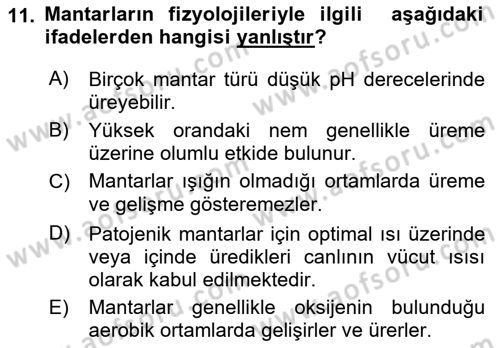 11. Mantarların fizyolojileriyle ilgili aşağıdaki ifadelerden hangisi yanlıştır?

A) Birçok mantar türü düşük pH derecelerinde üreyebilir.

B) Yüksek orandaki nem genellikle üreme üzerine olumlu etkide bulunur.

C) Mantarlar ışığın olmadığı ortamlarda üreme ve gelişme gösteremezler.

D) Patojenik mantarlar için optimal ısı üzerinde veya içinde üredikleri canlının vücut ısısı olarak kabul edilmektedir.

E) Mantarlar genellikle oksijenin bulunduğu aerobik ortamlarda gelişirler ve ürerler.

www.aofsoru.com